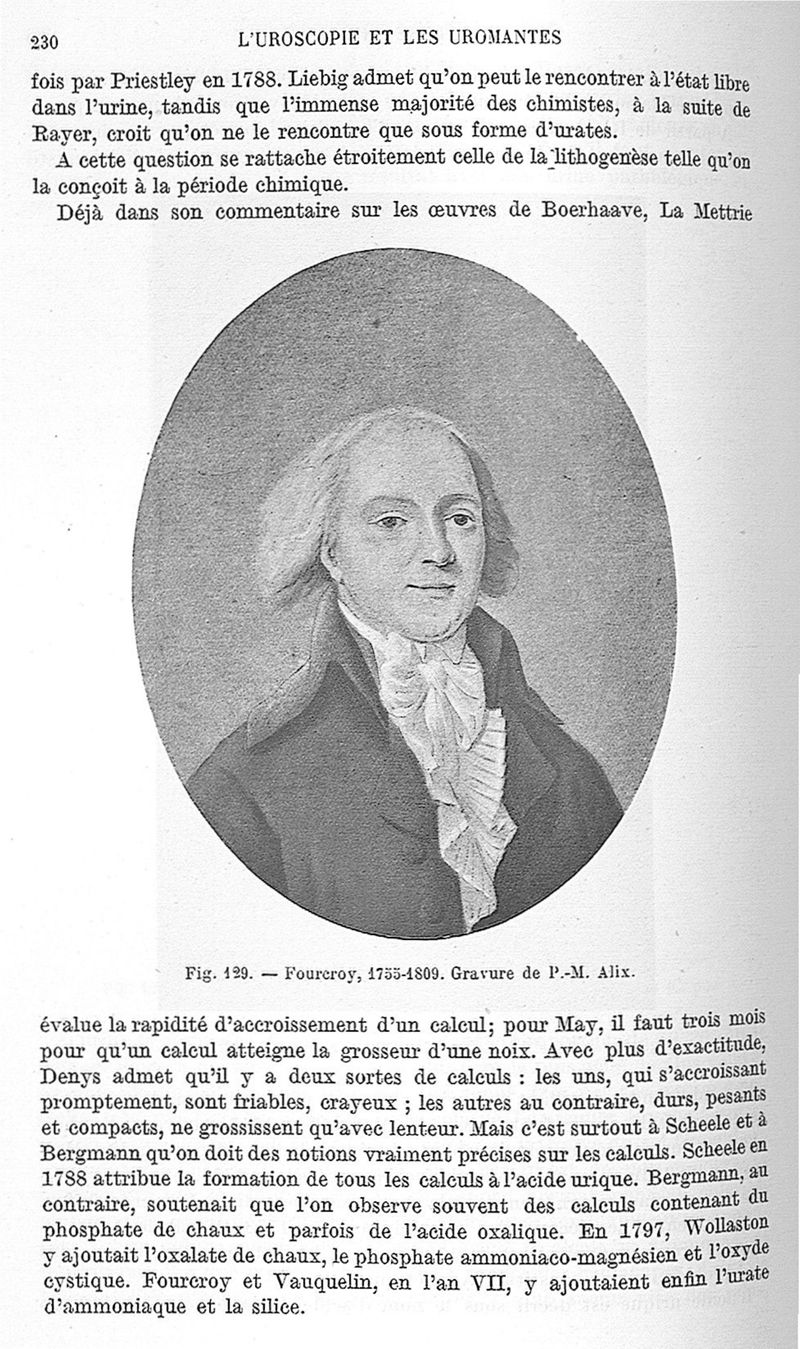 230 L'UROSCOPIE ET LES UROMANTES

fois par Priestley en 1788. Liebig admet qu'on peut le rencontrer à l'état libre dans l'urine, tandis que l'immense majorité des chimistes, à la suite de Rayer, croit qu'on ne le rencontre que sous forme d'urates.

A cette question se rattache étroitement celle de la lithogenèse telle qu'on la conçoit à la période chimique.

Déjà dans son commentaire sur les œuvres de Boerhaave, La Mettrie

Fig. 129. — Fourcroy, 1755-1809. Gravure de P.-M. Alix.

évalue la rapidité d'accroissement d'un calcul; pour May, il faut trois mois pour qu'un calcul atteigne la grosseur d'une noix. Avec plus d'exactitude, Denys admet qu'il y a deux sortes de calculs : les uns, qui s'accroissant promptement, sont friables, crayeux ; les autres au contraire, durs, pesants et compacts, ne grossissent qu'avec lenteur. Mais c'est surtout à Scheele et à Bergmann qu'on doit des notions vraiment précises sur les calculs. Scheele en 1788 attribue la formation de tous les calculs à l'acide urique. Bergmann, au contraire, soutenait que l'on observe souvent des calculs contenant du phosphate de chaux et parfois de l'acide oxalique. En 1797, Wollaston y ajoutait l'oxalate de chaux, le phosphate ammoniaco-magnésien et l'oxyde cystique. Fourcroy et Vauquelin, en l'an VII, y ajoutaient enfin l'urate d'ammoniaque et la silice.